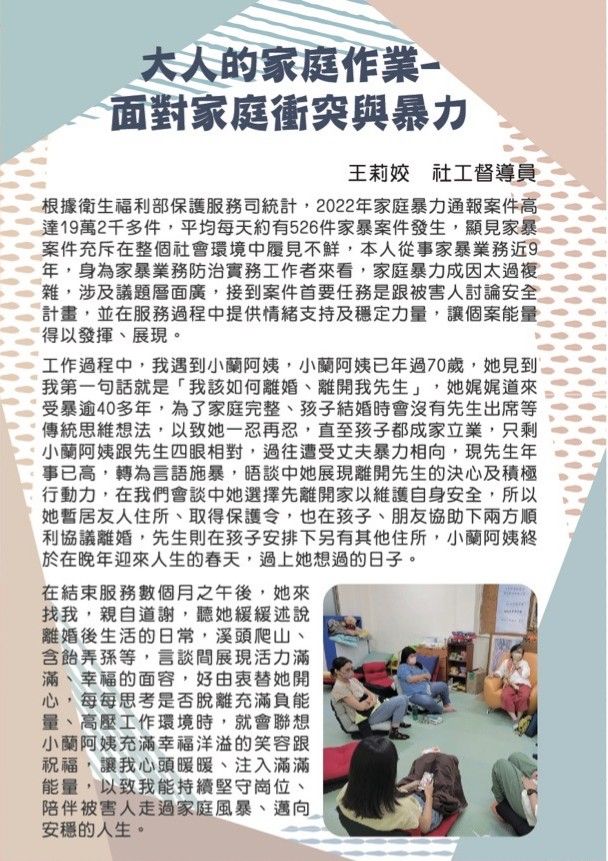 大人的家庭作業-
面對家庭衝突與暴力

王莉姣　社工督導員

根據衛生福利部保護服務司統計，2022年家庭暴力通報案件高達19萬2千多件，平均每天約有526件家暴案件發生，顯見家暴案件充斥在整個社會環境中屢見不鮮，本人從事家暴業務近9年，身為家暴業務防治實務工作者來看，家庭暴力成因太過複雜，涉及議題層面廣，接到案件首要任務是跟被害人討論安全計畫，並在服務過程中提供情緒支持及穩定力量，讓個案能量得以發揮、展現。

工作過程中，我遇到小蘭阿姨，小蘭阿姨已年過70歲，她見到我第一句話就是「我該如何離婚、離開我先生」，她娓娓道來受暴逾40多年，為了家庭完整、孩子結婚時會沒有先生出席等傳統思維想法，以致她一忍再忍，直至孩子都成家立業，只剩小蘭阿姨跟先生四眼相對，過往遭受丈夫暴力相向，現先生年事已高，轉為言語施暴，晤談中她展現離開先生的決心及積極行動力，在我們會談中她選擇先離開家以維護自身安全，所以她暫居友人住所、取得保護令，也在孩子、朋友協助下兩方順利協議離婚，先生則在孩子安排下另有其他住所，小蘭阿姨終於在晚年迎來人生的春天，過上她想過的日子。

在結束服務數個月之午後，她來找我，親自道謝，聽她緩緩述說離婚後生活的日常，溪頭爬山、含飴弄孫等，言談間展現活力滿滿、幸福的面容，好由衷替她開心，每每思考是否脫離充滿負能量、高壓工作環境時，就會聯想小蘭阿姨充滿幸福洋溢的笑容跟祝福，讓我心頭暖暖、注入滿滿能量，以致我能持續堅守崗位、陪伴被害人走過家庭風暴、邁向安穩的人生。